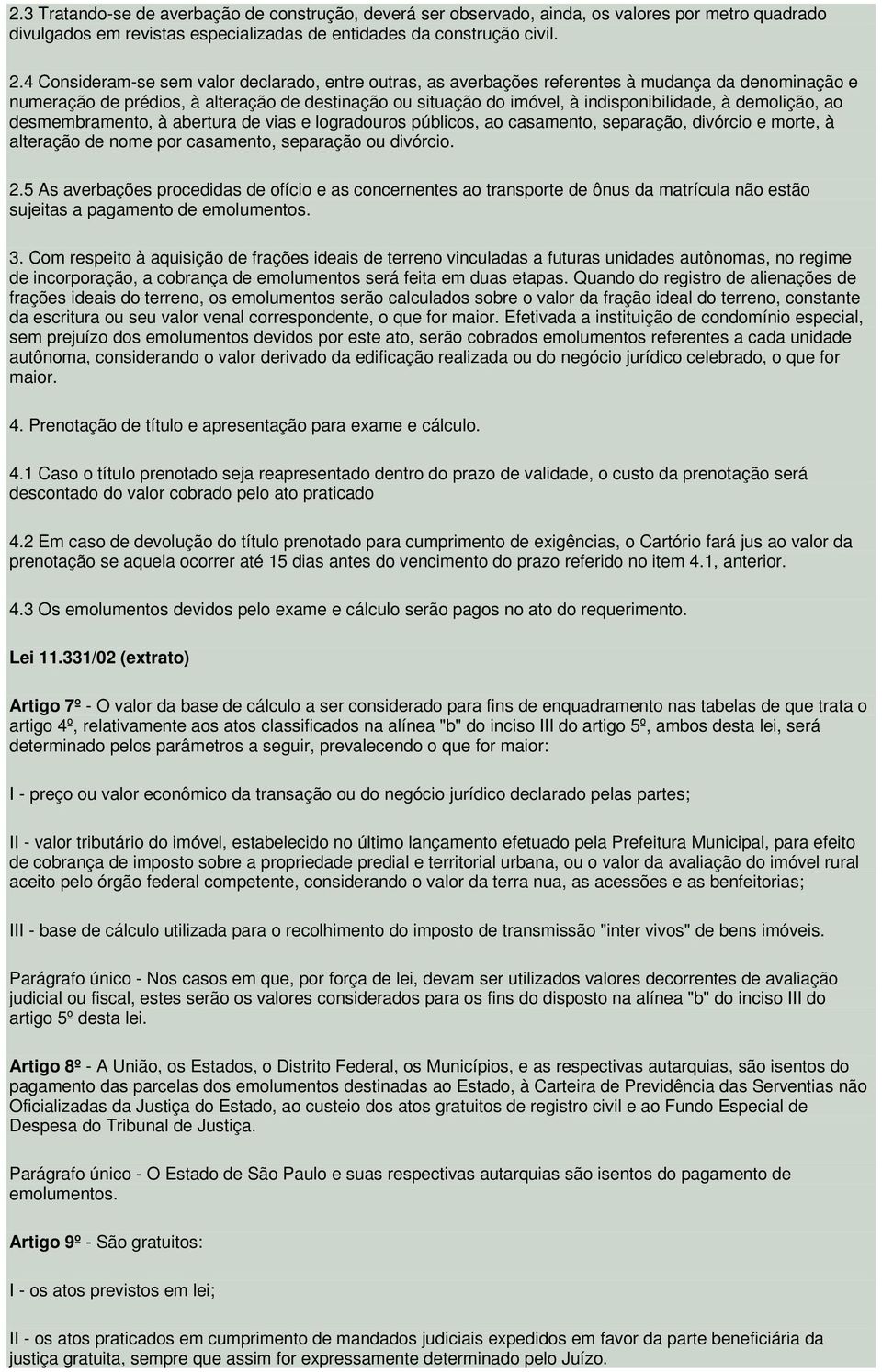 2.3 Tratando-se de averbação de construção, deverá ser observado, ainda, os valores por metro quadrado divulgados em revistas especializadas de entidades da construção civil.

2.4 Consideram-se sem valor declarado, entre outras, as averbações referentes à mudança da denominação e numeração de prédios, à alteração de destinação ou situação do imóvel, à indisponibilidade, à demolição, ao desmembramento, à abertura de vias e logradouros públicos, ao casamento, separação, divórcio e morte, à alteração de nome por casamento, separação ou divórcio.

2.5 As averbações procedidas de ofício e as concernentes ao transporte de ônus da matrícula não estão sujeitas a pagamento de emolumentos.

3. Com respeito à aquisição de frações ideais de terreno vinculadas a futuras unidades autônomas, no regime de incorporação, a cobrança de emolumentos será feita em duas etapas. Quando do registro de alienações de frações ideais do terreno, os emolumentos serão calculados sobre o valor da fração ideal do terreno, constante da escritura ou seu valor venal correspondente, o que for maior. Efetivada a instituição de condomínio especial, sem prejuízo dos emolumentos devidos por este ato, serão cobrados emolumentos referentes a cada unidade autônoma, considerando o valor derivado da edificação realizada ou do negócio jurídico celebrado, o que for maior.

4. Prenotação de título e apresentação para exame e cálculo.

4.1 Caso o título prenotado seja reapresentado dentro do prazo de validade, o custo da prenotação será descontado do valor cobrado pelo ato praticado

4.2 Em caso de devolução do título prenotado para cumprimento de exigências, o Cartório fará jus ao valor da prenotação se aquela ocorrer até 15 dias antes do vencimento do prazo referido no item 4.1, anterior.

4.3 Os emolumentos devidos pelo exame e cálculo serão pagos no ato do requerimento.

Lei 11.331/02 (extrato)

Artigo 7º - O valor da base de cálculo a ser considerado para fins de enquadramento nas tabelas de que trata o artigo 4º, relativamente aos atos classificados na alínea "b" do inciso III do artigo 5º, ambos desta lei, será determinado pelos parâmetros a seguir, prevalecendo o que for maior:

I - preço ou valor econômico da transação ou do negócio jurídico declarado pelas partes;

II - valor tributário do imóvel, estabelecido no último lançamento efetuado pela Prefeitura Municipal, para efeito de cobrança de imposto sobre a propriedade predial e territorial urbana, ou o valor da avaliação do imóvel rural aceito pelo órgão federal competente, considerando o valor da terra nua, as acessões e as benfeitorias;

III - base de cálculo utilizada para o recolhimento do imposto de transmissão "inter vivos" de bens imóveis.

Parágrafo único - Nos casos em que, por força de lei, devam ser utilizados valores decorrentes de avaliação judicial ou fiscal, estes serão os valores considerados para os fins do disposto na alínea "b" do inciso III do artigo 5º desta lei.

Artigo 8º - A União, os Estados, o Distrito Federal, os Municípios, e as respectivas autarquias, são isentos do pagamento das parcelas dos emolumentos destinadas ao Estado, à Carteira de Previdência das Serventias não Oficializadas da Justiça do Estado, ao custeio dos atos gratuitos de registro civil e ao Fundo Especial de Despesa do Tribunal de Justiça.

Parágrafo único - O Estado de São Paulo e suas respectivas autarquias são isentos do pagamento de emolumentos.

Artigo 9º - São gratuitos:

I - os atos previstos em lei;

II - os atos praticados em cumprimento de mandados judiciais expedidos em favor da parte beneficiária da justiça gratuita, sempre que assim for expressamente determinado pelo Juízo.